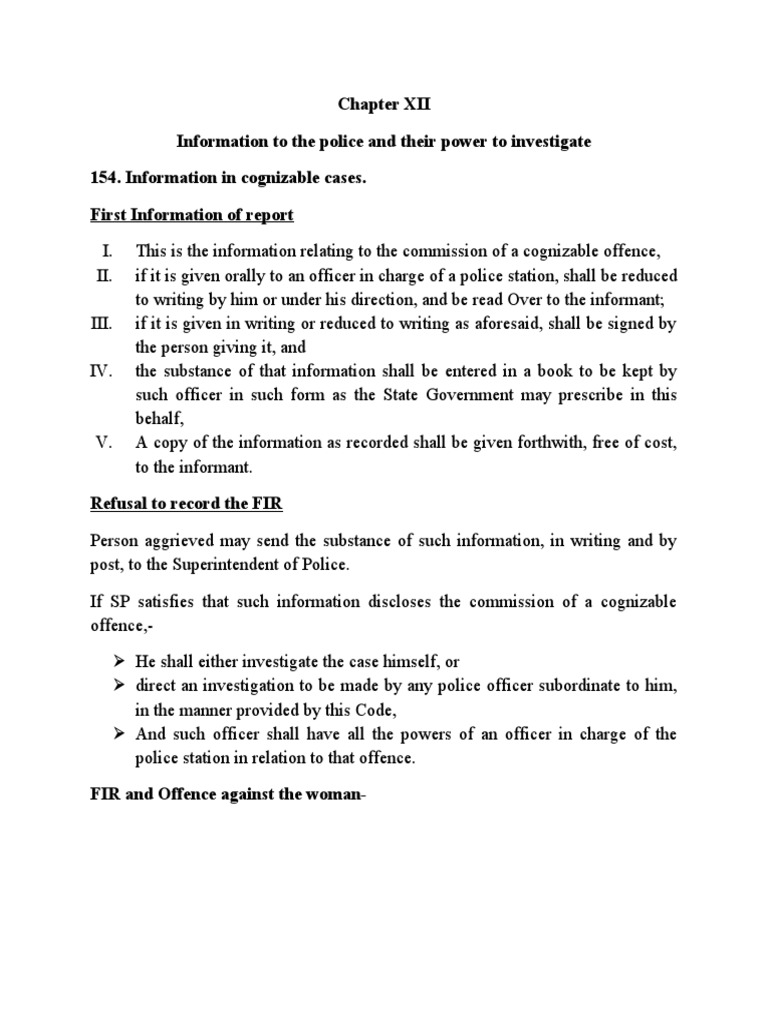 Chapter XII

Information to the police and their power to investigate

154. Information in cognizable cases.

First Information of report

I. This is the information relating to the commission of a cognizable offence,
II. if it is given orally to an officer in charge of a police station, shall be reduced to writing by him or under his direction, and be read Over to the informant;
III. if it is given in writing or reduced to writing as aforesaid, shall be signed by the person giving it, and
IV. the substance of that information shall be entered in a book to be kept by such officer in such form as the State Government may prescribe in this behalf,
V. A copy of the information as recorded shall be given forthwith, free of cost, to the informant.

Refusal to record the FIR

Person aggrieved may send the substance of such information, in writing and by post, to the Superintendent of Police.

If SP satisfies that such information discloses the commission of a cognizable offence,-

➢ He shall either investigate the case himself, or
➢ direct an investigation to be made by any police officer subordinate to him, in the manner provided by this Code,
➢ And such officer shall have all the powers of an officer in charge of the police station in relation to that offence.

FIR and Offence against the woman-